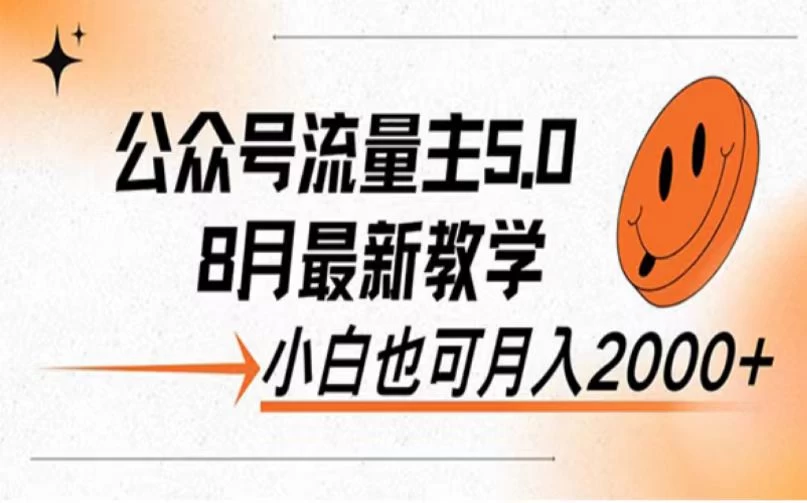 公众号流量主5.0
8月最新教学
小白也可月入2000+